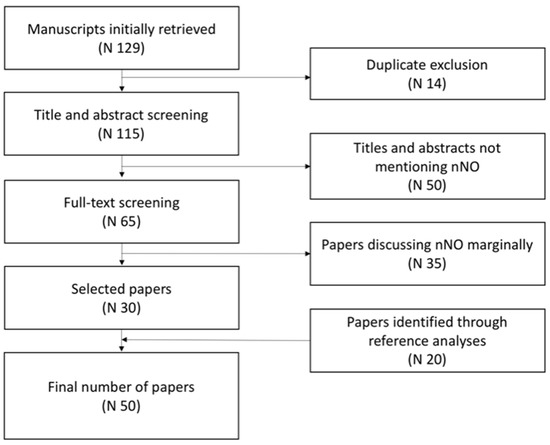 Manuscripts initially retrieved
(N 129)

Duplicate exclusion
(N 14)

Title and abstract screening
(N 115)

Titles and abstracts not mentioning nNO
(N 50)

Full-text screening
(N 65)

Papers discussing nNO marginally
(N 35)

Selected papers
(N 30)

Papers identified through reference analyses
(N 20)

Final number of papers
(N 50)